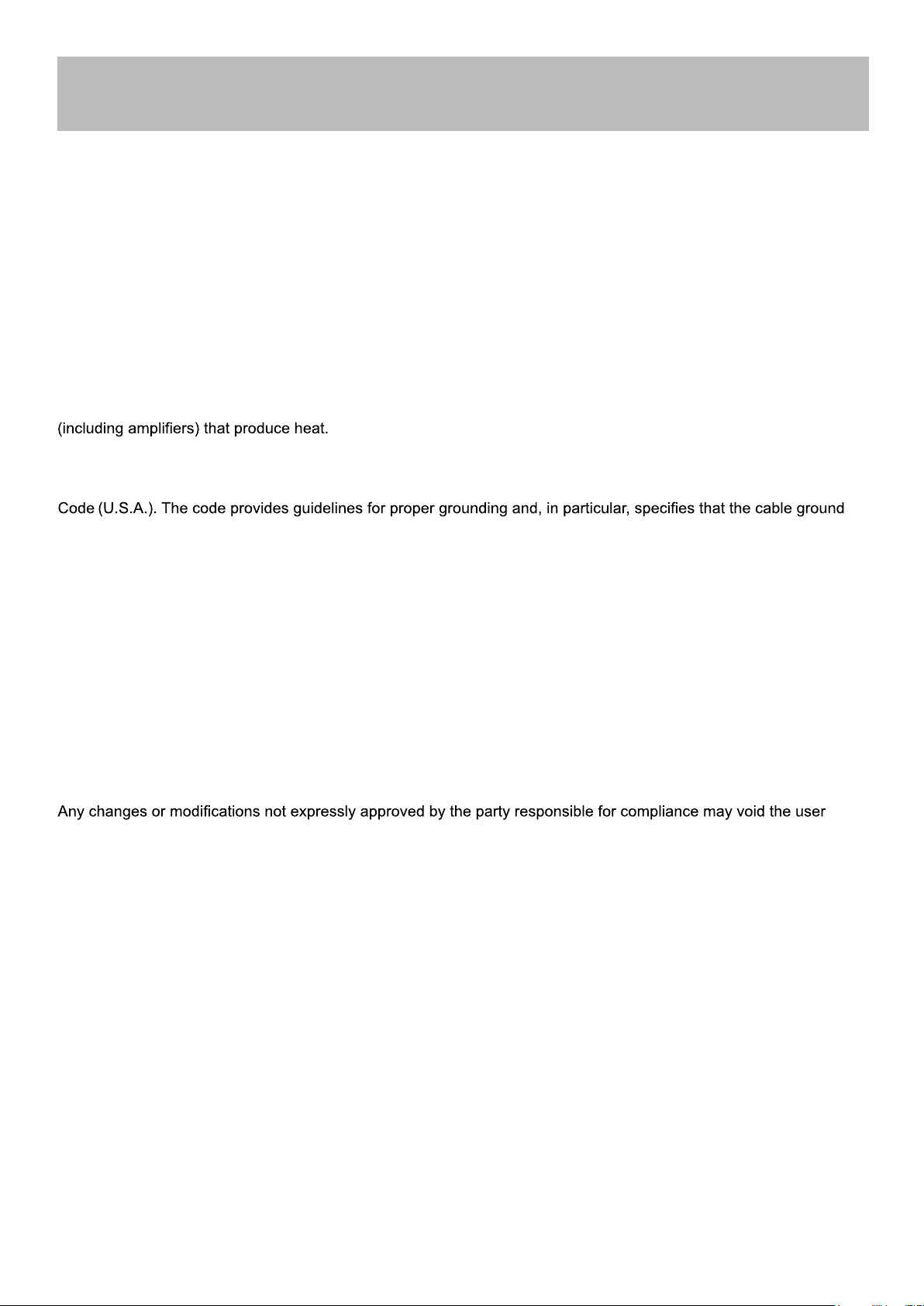 (including amplifiers) that produce heat.

Code (U.S.A.). The code provides guidelines for proper grounding and, in particular, specifies that the cable ground

Any changes or modifications not expressly approved by the party responsible for compliance may void the user